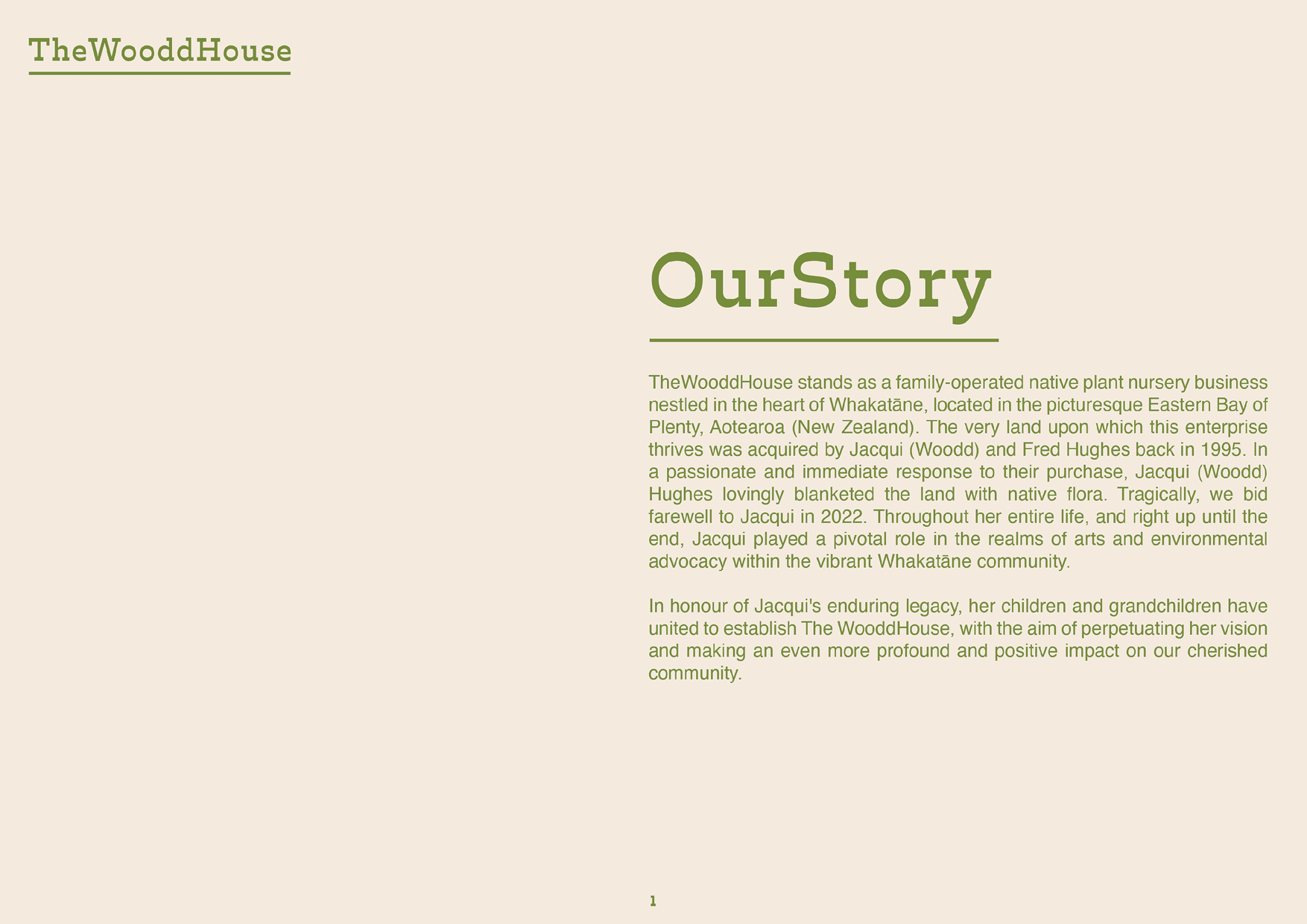 TheWooddHouse

OurStory

TheWooddHouse stands as a family-operated native plant nursery business nestled in the heart of Whakatāne, located in the picturesque Eastern Bay of Plenty, Aotearoa (New Zealand). The very land upon which this enterprise thrives was acquired by Jacqui (Woodd) and Fred Hughes back in 1995. In a passionate and immediate response to their purchase, Jacqui (Woodd) Hughes lovingly blanketed the land with native flora. Tragically, we bid farewell to Jacqui in 2022. Throughout her entire life, and right up until the end, Jacqui played a pivotal role in the realms of arts and environmental advocacy within the vibrant Whakatāne community.

In honour of Jacqui's enduring legacy, her children and grandchildren have united to establish The WooddHouse, with the aim of perpetuating her vision and making an even more profound and positive impact on our cherished community.

1